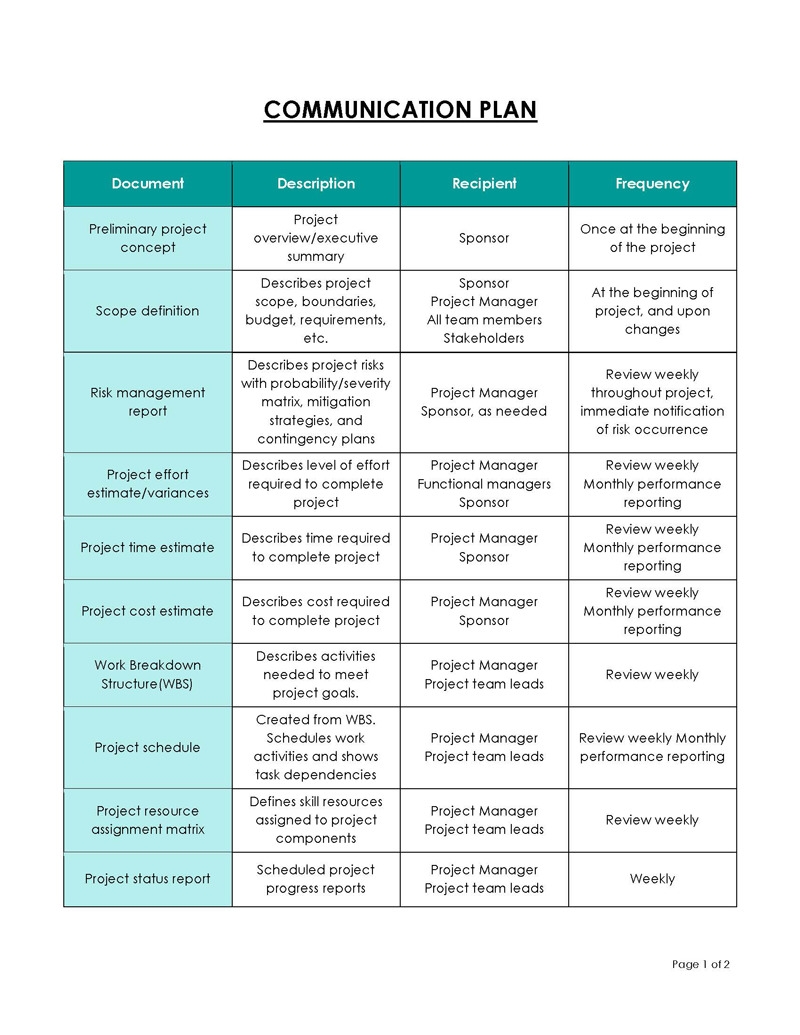 COMMUNICATION PLAN

| Document | Description | Recipient | Frequency |
|---|---|---|---|
| Preliminary project concept | Project overview/executive summary | Sponsor | Once at the beginning of the project |
| Scope definition | Describes project scope, boundaries, budget, requirements, etc. | Sponsor Project Manager All team members Stakeholders | At the beginning of project, and upon changes |
| Risk management report | Describes project risks with probability/severity matrix, mitigation strategies, and contingency plans | Project Manager Sponsor, as needed | Review weekly throughout project, immediate notification of risk occurrence |
| Project effort estimate/variances | Describes level of effort required to complete project | Project Manager Functional managers Sponsor | Review weekly Monthly performance reporting |
| Project time estimate | Describes time required to complete project | Project Manager Sponsor | Review weekly Monthly performance reporting |
| Project cost estimate | Describes cost required to complete project | Project Manager Sponsor | Review weekly Monthly performance reporting |
| Work Breakdown Structure(WBS) | Describes activities needed to meet project goals. | Project Manager Project team leads | Review weekly |
| Project schedule | Created from WBS. Schedules work activities and shows task dependencies | Project Manager Project team leads | Review weekly Monthly performance reporting |
| Project resource assignment matrix | Defines skill resources assigned to project components | Project Manager Project team leads | Review weekly |
| Project status report | Scheduled project progress reports | Project Manager Project team leads | Weekly |

Page 1 of 2